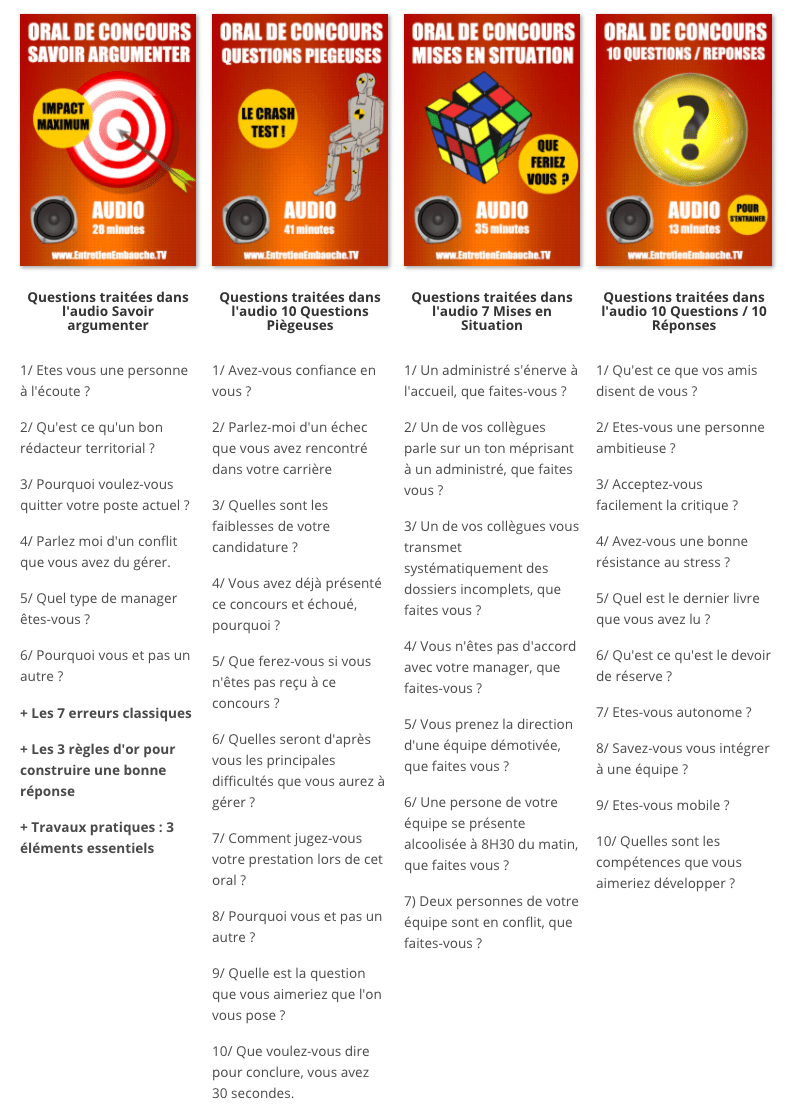 ORAL DE CONCOURS
SAVOIR ARGUMENTER
IMPACT MAXIMUM
AUDIO
28 minutes
www.EntretienEmbauche.TV

Questions traitées dans l'audio Savoir argumenter

1/ Etes vous une personne à l'écoute ?

2/ Qu'est ce qu'un bon rédacteur territorial ?

3/ Pourquoi voulez-vous quitter votre poste actuel ?

4/ Parlez moi d'un conflit que vous avez du gérer.

5/ Quel type de manager êtes-vous ?

6/ Pourquoi vous et pas un autre ?

+ Les 7 erreurs classiques

+ Les 3 règles d'or pour construire une bonne réponse

+ Travaux pratiques : 3 éléments essentiels

ORAL DE CONCOURS
QUESTIONS PIEGEUSES
LE CRASH TEST !
AUDIO
41 minutes
www.EntretienEmbauche.TV

Questions traitées dans l'audio 10 Questions Piègeuses

1/ Avez-vous confiance en vous ?

2/ Parlez-moi d'un échec que vous avez rencontré dans votre carrière

3/ Quelles sont les faiblesses de votre candidature ?

4/ Vous avez déjà présenté ce concours et échoué, pourquoi ?

5/ Que ferez-vous si vous n'êtes pas reçu à ce concours ?

6/ Quelles seront d'après vous les principales difficultés que vous aurez à gérer ?

7/ Comment jugez-vous votre prestation lors de cet oral ?

8/ Pourquoi vous et pas un autre ?

9/ Quelle est la question que vous aimeriez que l'on vous pose ?

10/ Que voulez-vous dire pour conclure, vous avez 30 secondes.

ORAL DE CONCOURS
MISES EN SITUATION
QUE FERIEZ VOUS ?
AUDIO
35 minutes
www.EntretienEmbauche.TV

Questions traitées dans l'audio 7 Mises en Situation

1/ Un administré s'énerve à l'accueil, que faites-vous ?

2/ Un de vos collègues parle sur un ton méprisant à un administré, que faites vous ?

3/ Un de vos collègues vous transmet systématiquement des dossiers incomplets, que faites vous ?

4/ Vous n'êtes pas d'accord avec votre manager, que faites-vous ?

5/ Vous prenez la direction d'une équipe démotivée, que faites vous ?

6/ Une persone de votre équipe se présente alcoolisée à 8H30 du matin, que faites vous ?

7) Deux personnes de votre équipe sont en conflit, que faites-vous ?

ORAL DE CONCOURS
10 QUESTIONS / REPONSES
?
AUDIO
13 minutes
POUR S'ENTRAINER
www.EntretienEmbauche.TV

Questions traitées dans l'audio 10 Questions / 10 Réponses

1/ Qu'est ce que vos amis disent de vous ?

2/ Etes-vous une personne ambitieuse ?

3/ Acceptez-vous facilement la critique ?

4/ Avez-vous une bonne résistance au stress ?

5/ Quel est le dernier livre que vous avez lu ?

6/ Qu'est ce qu'est le devoir de réserve ?

7/ Etes-vous autonome ?

8/ Savez-vous vous intégrer à une équipe ?

9/ Etes-vous mobile ?

10/ Quelles sont les compétences que vous aimeriez développer ?